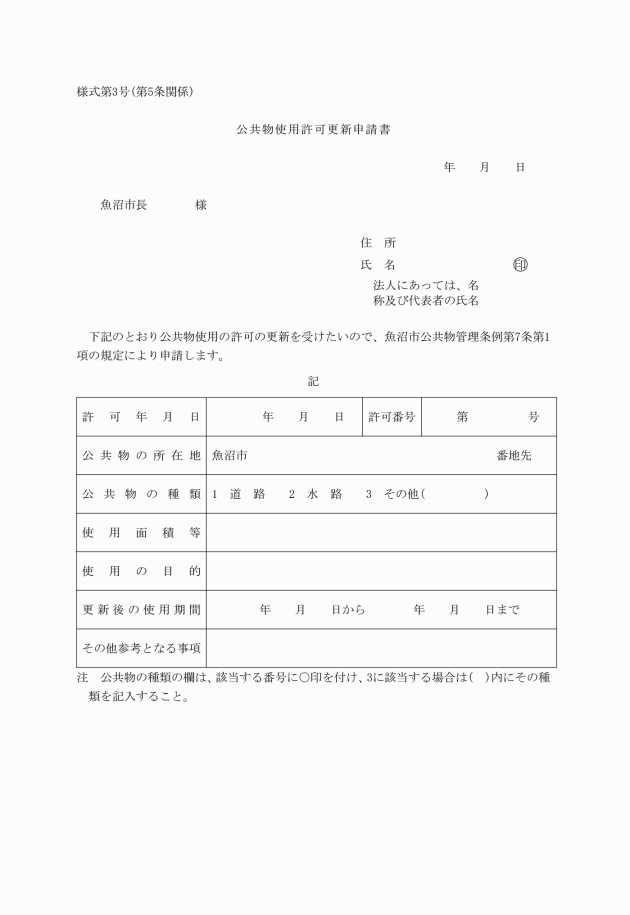 様式第3号(第5条関係)

公共物使用許可更新申請書

年　月　日

魚沼市長　　　様

住　所

氏　名　　　　　　㊞

法人にあっては、名称及び代表者の氏名

下記のとおり公共物使用の許可の更新を受けたいので、魚沼市公共物管理条例第7条第1項の規定により申請します。

記

| 許可年月日 | 年　月　日 | 許可番号 | 第　　号 |
|---|---|---|---|
| 公共物の所在地 | 魚沼市　　番地先 | | |
| 公共物の種類 | 1 道路　2 水路　3 その他(　　) | | |
| 使用面積等 | | | |
| 使用の目的 | | | |
| 更新後の使用期間 | 年　月　日から　年　月　日まで | | |
| その他参考となる事項 | | | |

注　公共物の種類の欄は、該当する番号に○印を付け、3に該当する場合は(　)内にその種類を記入すること。